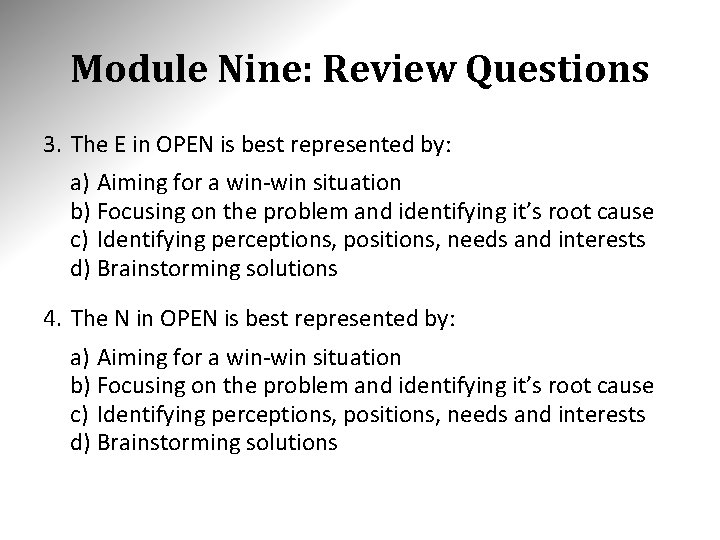 Module Nine: Review Questions

3. The E in OPEN is best represented by:

a) Aiming for a win-win situation
b) Focusing on the problem and identifying it’s root cause
c) Identifying perceptions, positions, needs and interests
d) Brainstorming solutions

4. The N in OPEN is best represented by:

a) Aiming for a win-win situation
b) Focusing on the problem and identifying it’s root cause
c) Identifying perceptions, positions, needs and interests
d) Brainstorming solutions